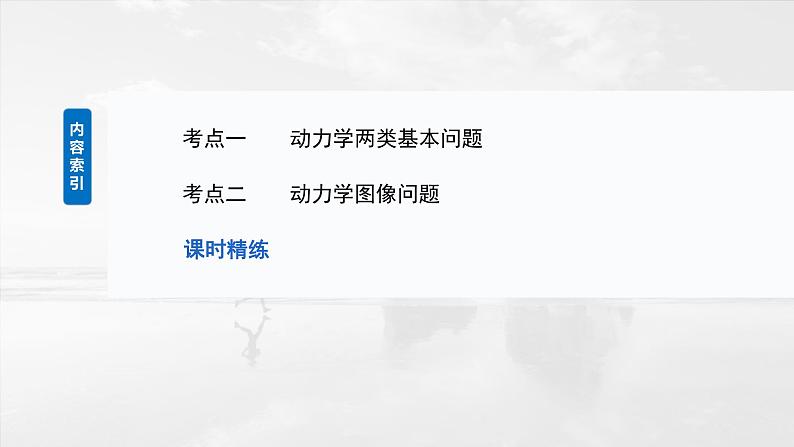 内容索引

考点一　动力学两类基本问题

考点二　动力学图像问题

课时精练